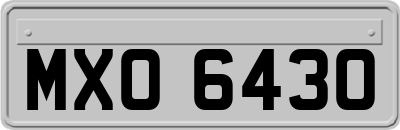 MXO 6430